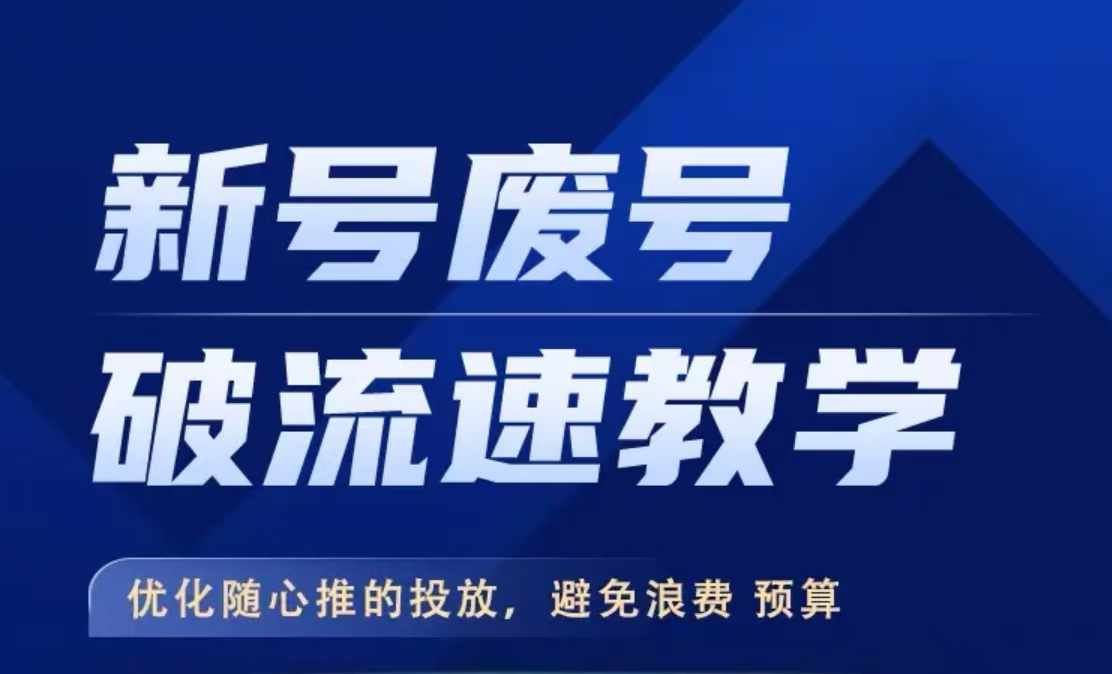 新号废号
破流速教学

优化随心推的投放，避免浪费 预算